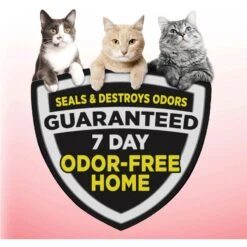 SEALS & DESTROYS ODORS
GUARANTEED
7 DAY
ODOR-FREE HOME